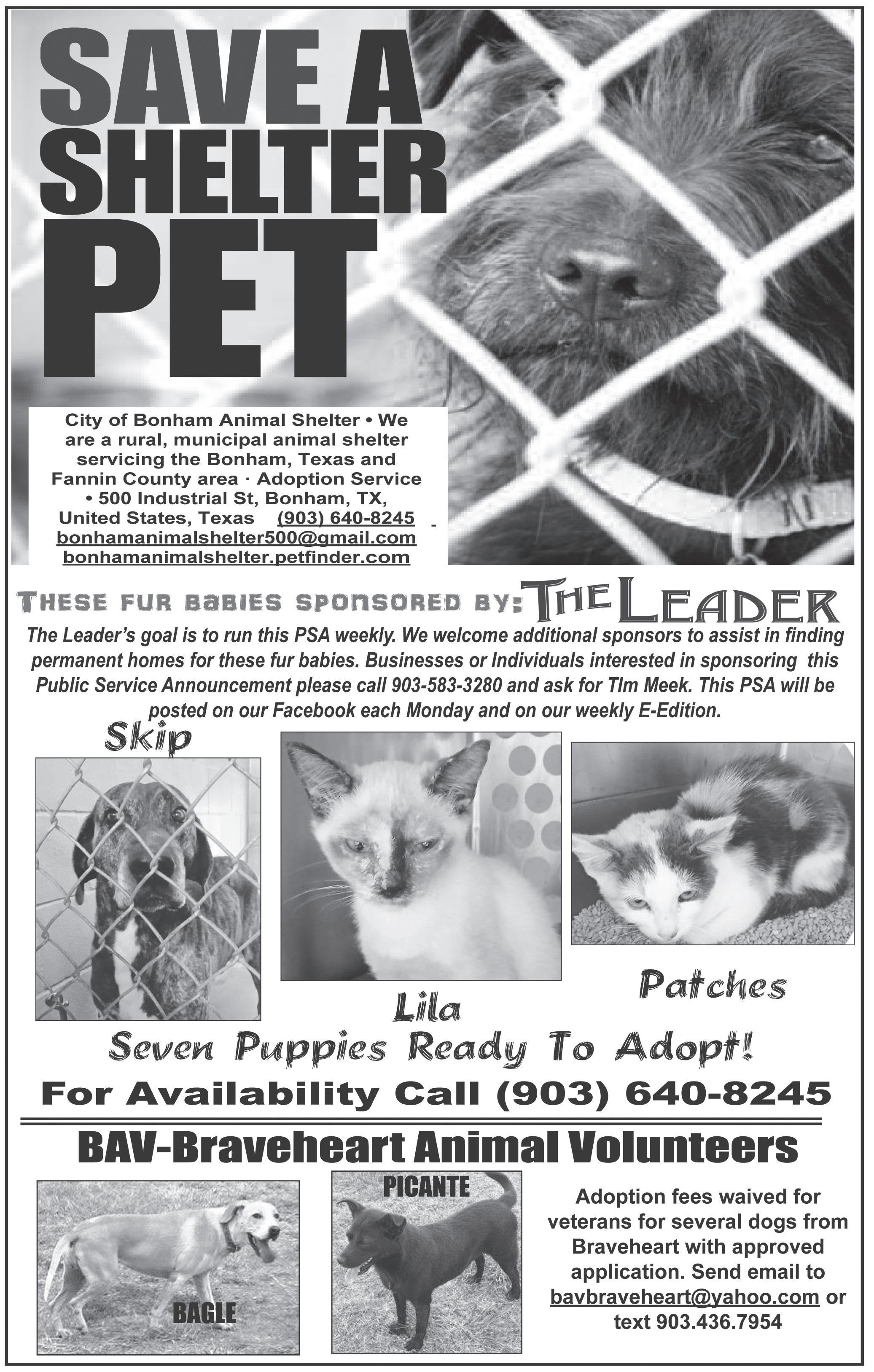 SAVE A SHELTER PET

City of Bonham Animal Shelter • We are a rural, municipal animal shelter servicing the Bonham, Texas and Fannin County area · Adoption Service • 500 Industrial St, Bonham, TX, United States, Texas (903) 640-8245
bonhamanimalshelter500@gmail.com
bonhamanimalshelter.petfinder.com

THESE FUR BABIES SPONSORED BY: THE LEADER

The Leader's goal is to run this PSA weekly. We welcome additional sponsors to assist in finding permanent homes for these fur babies. Businesses or Individuals interested in sponsoring this Public Service Announcement please call 903-583-3280 and ask for TIm Meek. This PSA will be posted on our Facebook each Monday and on our weekly E-Edition.

Skip

Lila

Patches

Seven Puppies Ready To Adopt!

For Availability Call (903) 640-8245

BAV-Braveheart Animal Volunteers

BAGLE

PICANTE

Adoption fees waived for veterans for several dogs from Braveheart with approved application. Send email to bavbraveheart@yahoo.com or text 903.436.7954